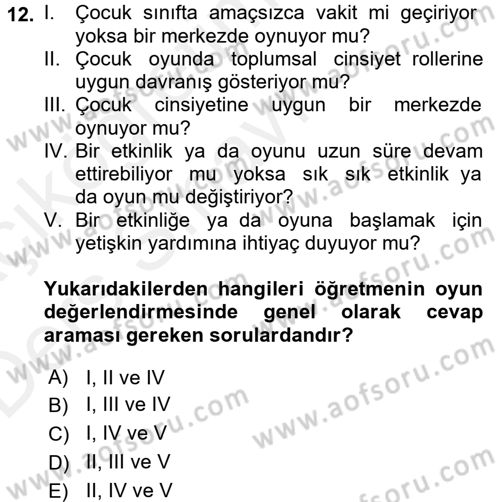 12. I. Çocuk sınıfta amaçsızca vakit mi geçiriyor yoksa bir merkezde oynuyor mu?
II. Çocuk oyunda toplumsal cinsiyet rollerine uygun davranış gösteriyor mu?
III. Çocuk cinsiyetine uygun bir merkezde oynuyor mu?
IV. Bir etkinlik ya da oyunu uzun süre devam ettirebiliyor mu yoksa sık sık etkinlik ya da oyun mu değiştiriyor?
V. Bir etkinliğe ya da oyuna başlamak için yetişkin yardımına ihtiyaç duyuyor mu?

Yukarıdakilerden hangileri öğretmenin oyun değerlendirmesinde genel olarak cevap araması gereken sorulardandır?

A) I, II ve IV
B) I, III ve IV
C) I, IV ve V
D) II, III ve V
E) II, IV ve V

www.aofsoru.com